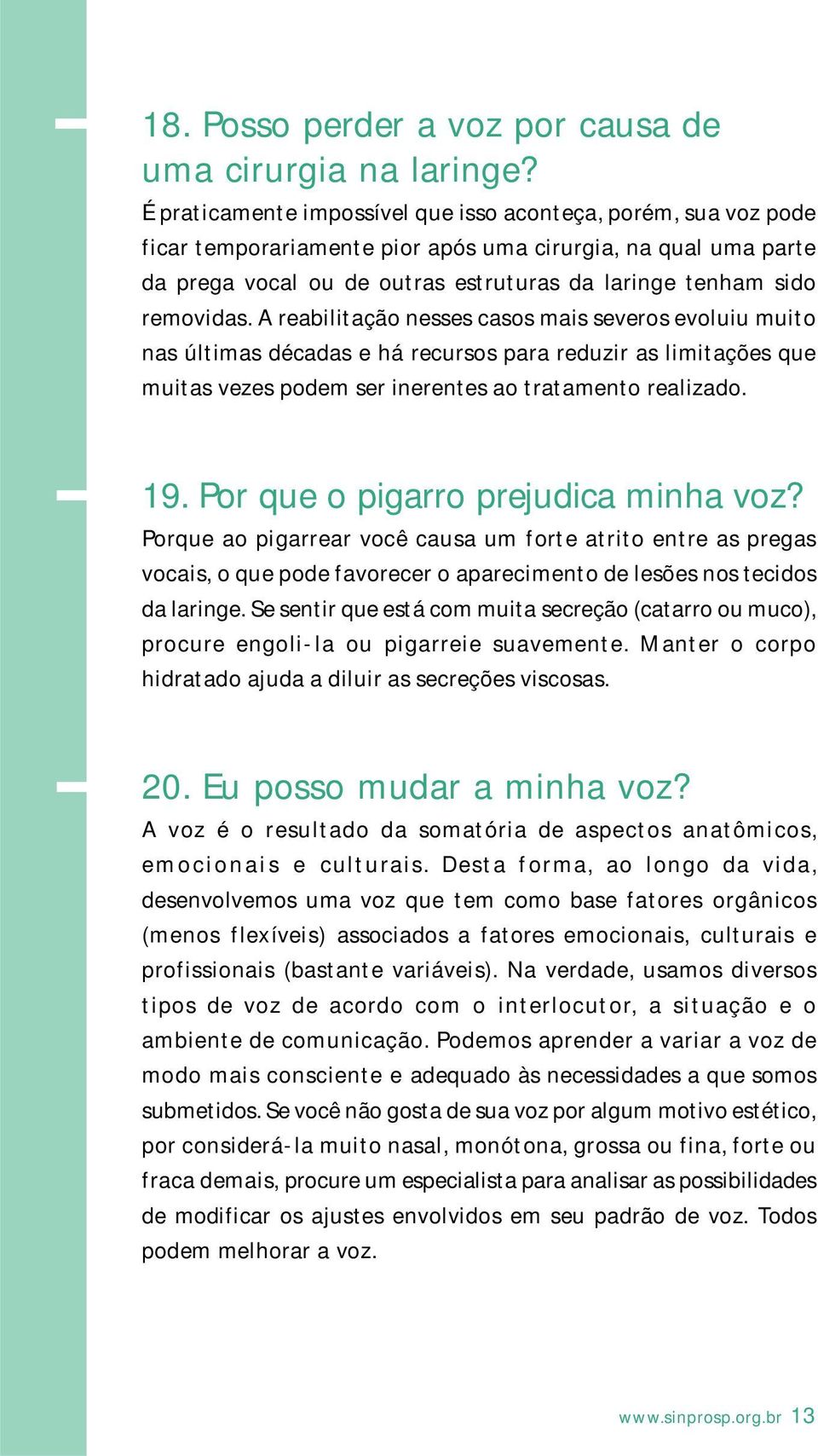 18. Posso perder a voz por causa de uma cirurgia na laringe?

É praticamente impossível que isso aconteça, porém, sua voz pode ficar temporariamente pior após uma cirurgia, na qual uma parte da prega vocal ou de outras estruturas da laringe tenham sido removidas. A reabilitação nesses casos mais severos evoluiu muito nas últimas décadas e há recursos para reduzir as limitações que muitas vezes podem ser inerentes ao tratamento realizado.

19. Por que o pigarro prejudica minha voz?

Porque ao pigarrear você causa um forte atrito entre as pregas vocais, o que pode favorecer o aparecimento de lesões nos tecidos da laringe. Se sentir que está com muita secreção (catarro ou muco), procure engoli-la ou pigarreie suavemente. Manter o corpo hidratado ajuda a diluir as secreções viscosas.

20. Eu posso mudar a minha voz?

A voz é o resultado da somatória de aspectos anatômicos, emocionais e culturais. Desta forma, ao longo da vida, desenvolvemos uma voz que tem como base fatores orgânicos (menos flexíveis) associados a fatores emocionais, culturais e profissionais (bastante variáveis). Na verdade, usamos diversos tipos de voz de acordo com o interlocutor, a situação e o ambiente de comunicação. Podemos aprender a variar a voz de modo mais consciente e adequado às necessidades a que somos submetidos. Se você não gosta de sua voz por algum motivo estético, por considerá-la muito nasal, monótona, grossa ou fina, forte ou fraca demais, procure um especialista para analisar as possibilidades de modificar os ajustes envolvidos em seu padrão de voz. Todos podem melhorar a voz.

www.sinprosp.org.br 13